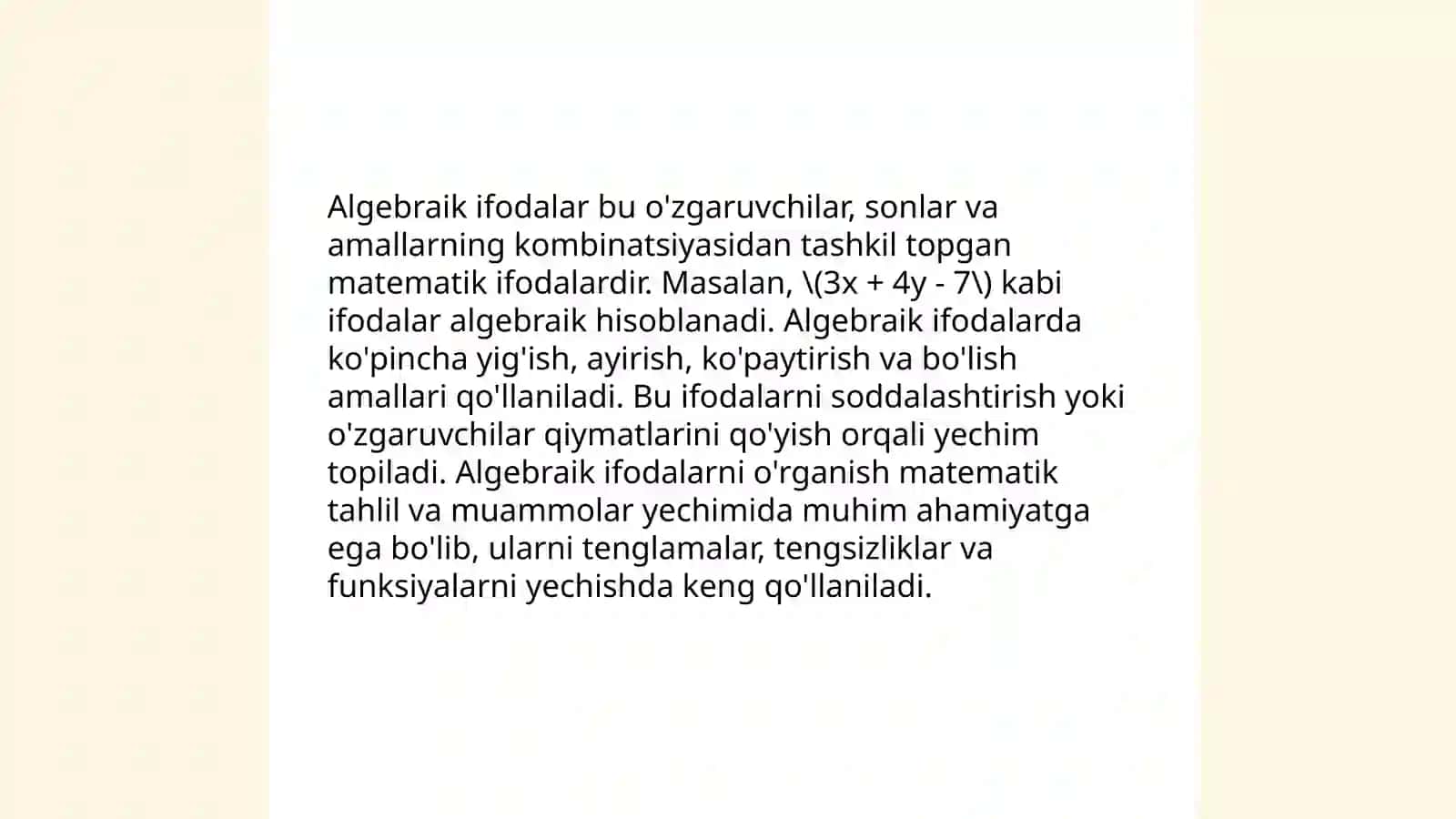 Algebraik ifodalar bu o'zgaruvchilar, sonlar va amallarning kombinatsiyasidan tashkil topgan matematik ifodalardir. Masalan, \(3x + 4y - 7\) kabi ifodalar algebraik hisoblanadi. Algebraik ifodalarda ko'pincha yig'ish, ayirish, ko'paytirish va bo'lish amallari qo'llaniladi. Bu ifodalarni soddalashtirish yoki o'zgaruvchilar qiymatlarini qo'yish orqali yechim topiladi. Algebraik ifodalarni o'rganish matematik tahlil va muammolar yechimida muhim ahamiyatga ega bo'lib, ularni tenglamalar, tengsizliklar va funksiyalarni yechishda keng qo'llaniladi.